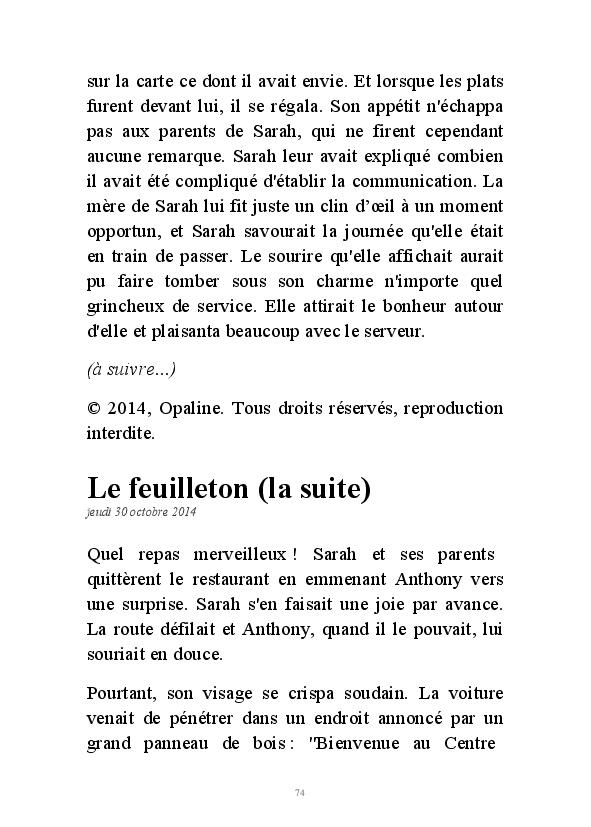 sur la carte ce dont il avait envie. Et lorsque les plats furent devant lui, il se régala. Son appétit n'échappa pas aux parents de Sarah, qui ne firent cependant aucune remarque. Sarah leur avait expliqué combien il avait été compliqué d'établir la communication. La mère de Sarah lui fit juste un clin d'œil à un moment opportun, et Sarah savourait la journée qu'elle était en train de passer. Le sourire qu'elle affichait aurait pu faire tomber sous son charme n'importe quel grincheux de service. Elle attirait le bonheur autour d'elle et plaisanta beaucoup avec le serveur.

(à suivre...)

© 2014, Opaline. Tous droits réservés, reproduction interdite.

Le feuilleton (la suite)
jeudi 30 octobre 2014

Quel repas merveilleux ! Sarah et ses parents quittèrent le restaurant en emmenant Anthony vers une surprise. Sarah s'en faisait une joie par avance. La route défilait et Anthony, quand il le pouvait, lui souriait en douce.

Pourtant, son visage se crispa soudain. La voiture venait de pénétrer dans un endroit annoncé par un grand panneau de bois : "Bienvenue au Centre

74